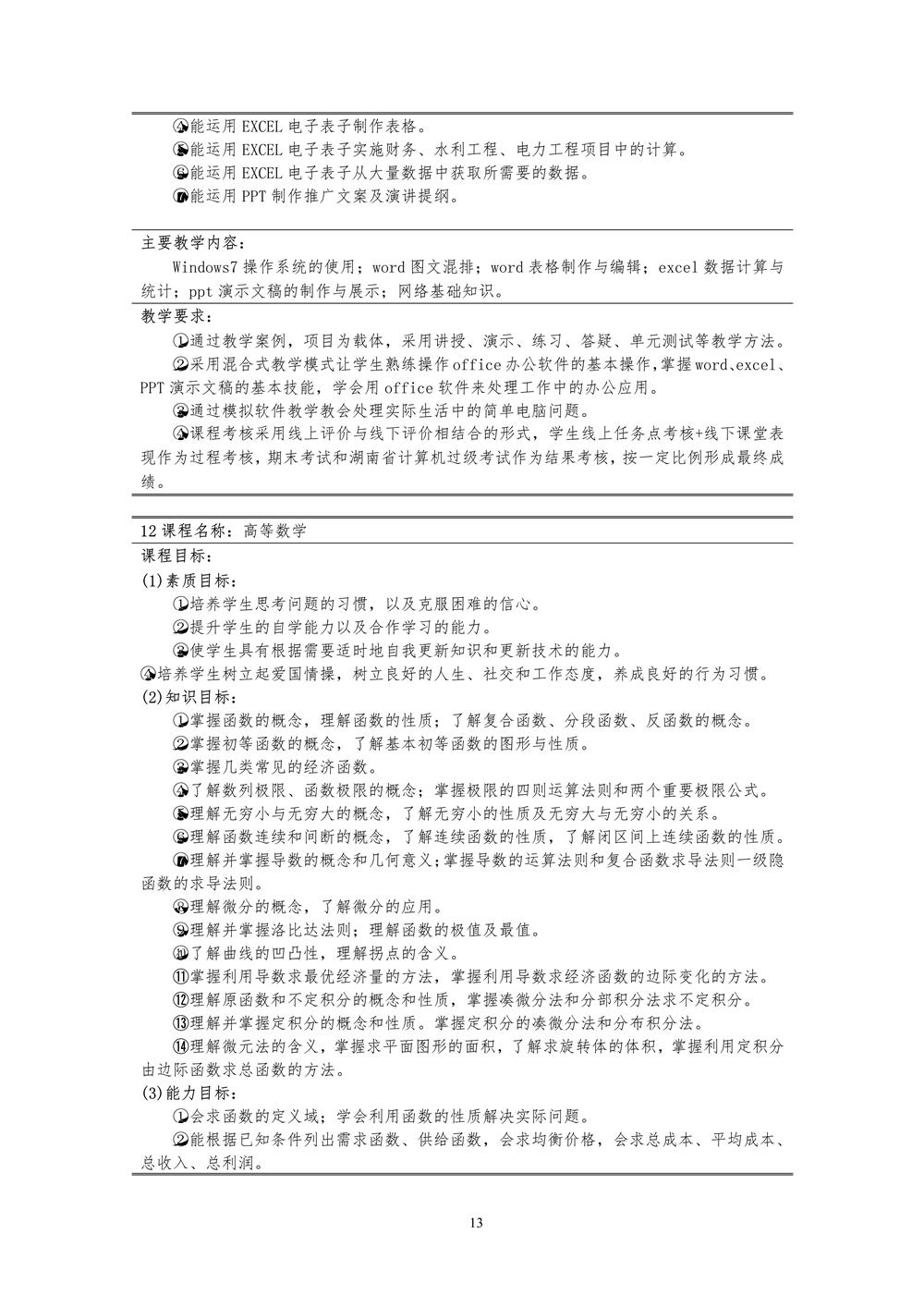 ④能运用 EXCEL 电子表子制作表格。
⑤能运用 EXCEL 电子表子实施财务、水利工程、电力工程项目中的计算。
⑥能运用 EXCEL 电子表子从大量数据中获取所需要的数据。
⑦能运用 PPT 制作推广文案及演讲提纲。

主要教学内容：
Windows7 操作系统的使用；word 图文混排；word 表格制作与编辑；excel 数据计算与统计；ppt 演示文稿的制作与展示；网络基础知识。

教学要求：
①通过教学案例，项目为载体，采用讲授、演示、练习、答疑、单元测试等教学方法。
②采用混合式教学模式让学生熟练操作 office 办公软件的基本操作，掌握 word、excel、PPT 演示文稿的基本技能，学会用 office 软件来处理工作中的办公应用。
③通过模拟软件教学教会处理实际生活中的简单电脑问题。
④课程考核采用线上评价与线下评价相结合的形式，学生线上任务点考核+线下课堂表现作为过程考核，期末考试和湖南省计算机过级考试作为结果考核，按一定比例形成最终成绩。

12 课程名称：高等数学
课程目标：
(1)素质目标：
①培养学生思考问题的习惯，以及克服困难的信心。
②提升学生的自学能力以及合作学习的能力。
③使学生具有根据需要适时地自我更新知识和更新技术的能力。
④培养学生树立起爱国情操，树立良好的人生、社交和工作态度，养成良好的行为习惯。
(2)知识目标：
①掌握函数的概念，理解函数的性质；了解复合函数、分段函数、反函数的概念。
②掌握初等函数的概念，了解基本初等函数的图形与性质。
③掌握几类常见的经济函数。
④了解数列极限、函数极限的概念；掌握极限的四则运算法则和两个重要极限公式。
⑤理解无穷小与无穷大的概念，了解无穷小的性质及无穷大与无穷小的关系。
⑥理解函数连续和间断的概念，了解连续函数的性质，了解闭区间上连续函数的性质。
⑦理解并掌握导数的概念和几何意义;掌握导数的运算法则和复合函数求导法则一级隐函数的求导法则。
⑧理解微分的概念，了解微分的应用。
⑨理解并掌握洛比达法则；理解函数的极值及最值。
⑩了解曲线的凹凸性，理解拐点的含义。
⑪掌握利用导数求最优经济量的方法，掌握利用导数求经济函数的边际变化的方法。
⑫理解原函数和不定积分的概念和性质，掌握凑微分法和分部积分法求不定积分。
⑬理解并掌握定积分的概念和性质。掌握定积分的凑微分法和分布积分法。
⑭理解微元法的含义，掌握求平面图形的面积，了解求旋转体的体积，掌握利用定积分由边际函数求总函数的方法。
(3)能力目标：
①会求函数的定义域；学会利用函数的性质解决实际问题。
②能根据已知条件列出需求函数、供给函数，会求均衡价格，会求总成本、平均成本、总收入、总利润。

13